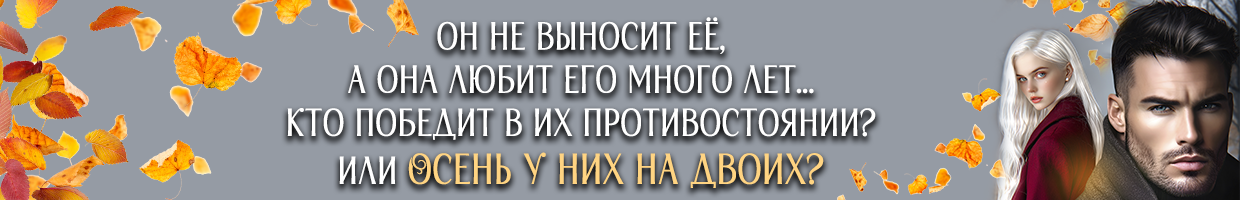 ОН НЕ ВЫНОСИТ ЕЁ,
А ОНА ЛЮБИТ ЕГО МНОГО ЛЕТ...
КТО ПОБЕДИТ В ИХ ПРОТИВОСТОЯНИИ?
ИЛИ ОСЕНЬ У НИХ НА ДВОИХ?